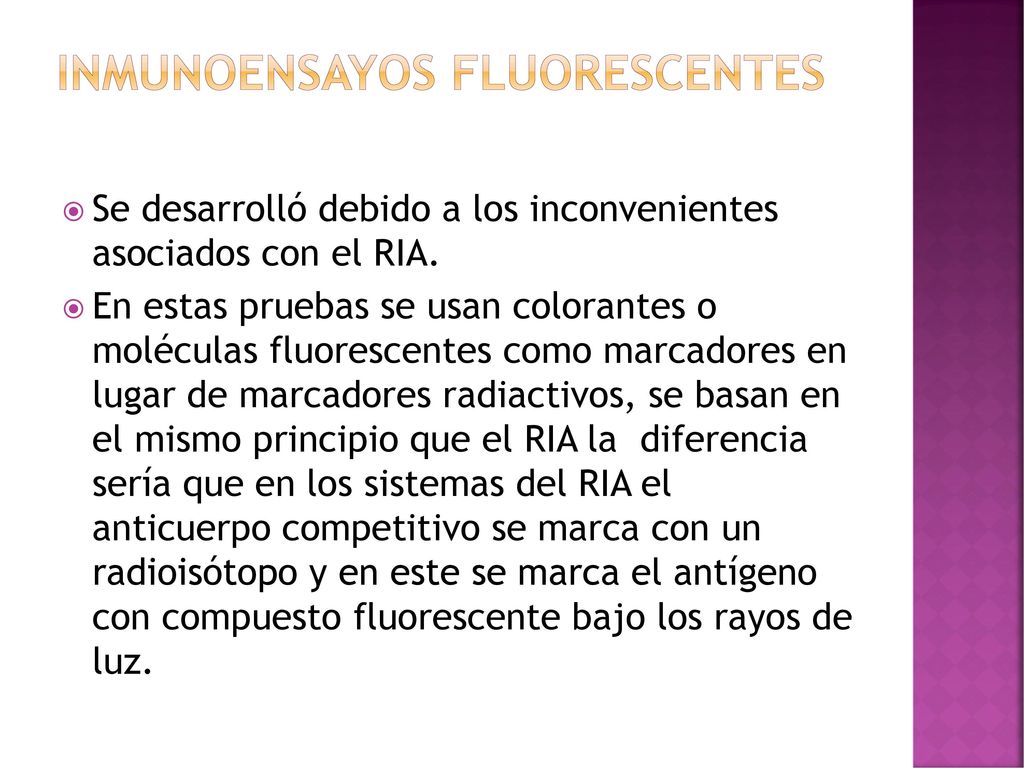 INMUNOENSAYOS FLUORESCENTES

Se desarrolló debido a los inconvenientes asociados con el RIA.

En estas pruebas se usan colorantes o moléculas fluorescentes como marcadores en lugar de marcadores radiactivos, se basan en el mismo principio que el RIA la diferencia sería que en los sistemas del RIA el anticuerpo competitivo se marca con un radioisótopo y en este se marca el antígeno con compuesto fluorescente bajo los rayos de luz.